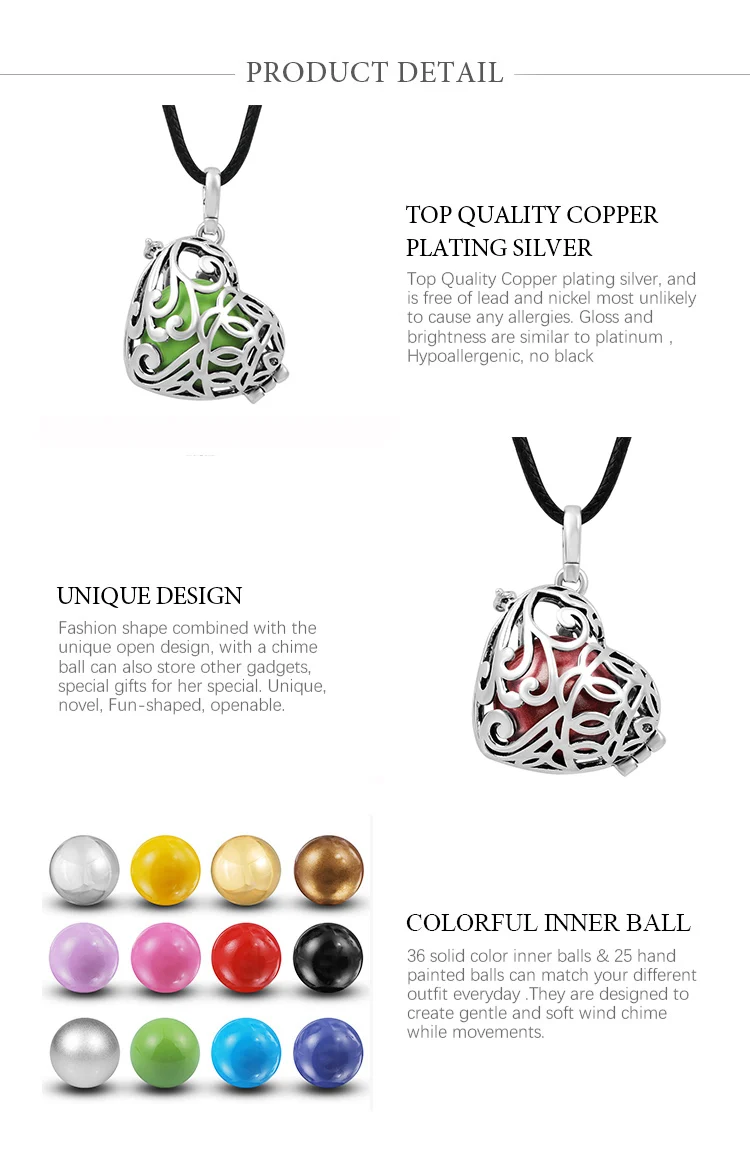 PRODUCT DETAIL

TOP QUALITY COPPER PLATING SILVER

Top Quality Copper plating silver, and is free of lead and nickel most unlikely to cause any allergies. Gloss and brightness are similar to platinum , Hypoallergenic, no black

UNIQUE DESIGN

Fashion shape combined with the unique open design, with a chime ball can also store other gadgets, special gifts for her special. Unique, novel, Fun-shaped, openable.

COLORFUL INNER BALL

36 solid color inner balls & 25 hand painted balls can match your different outfit everyday .They are designed to create gentle and soft wind chime while movements.